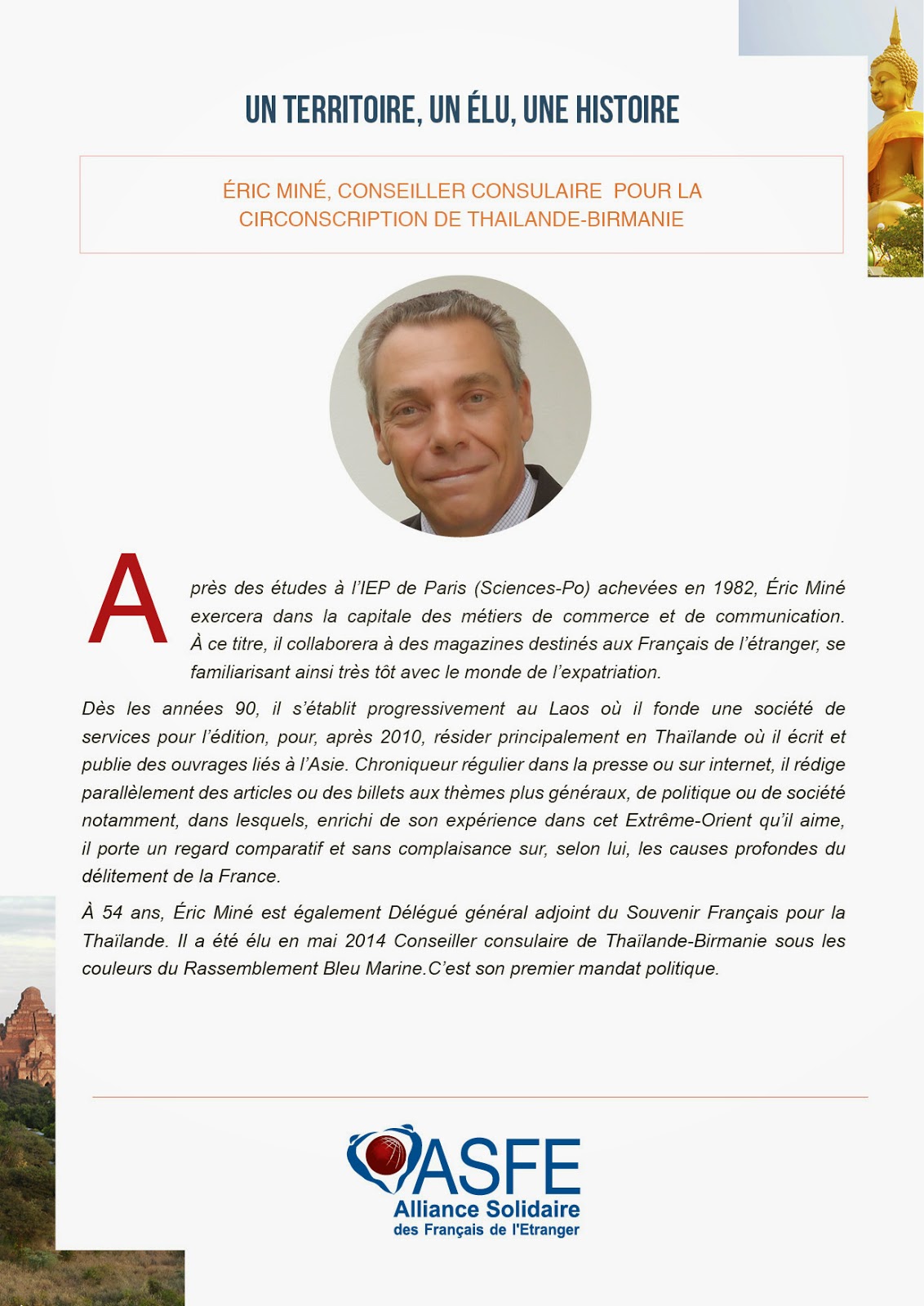 UN TERRITOIRE, UN ÉLU, UNE HISTOIRE

ÉRIC MINÉ, CONSEILLER CONSULAIRE POUR LA CIRCONSCRIPTION DE THAILANDE-BIRMANIE

Après des études à l'IEP de Paris (Sciences-Po) achevées en 1982, Éric Miné exercera dans la capitale des métiers de commerce et de communication. À ce titre, il collaborera à des magazines destinés aux Français de l'étranger, se familiarisant ainsi très tôt avec le monde de l'expatriation.

Dès les années 90, il s'établit progressivement au Laos où il fonde une société de services pour l'édition, pour, après 2010, résider principalement en Thaïlande où il écrit et publie des ouvrages liés à l'Asie. Chroniqueur régulier dans la presse ou sur internet, il rédige parallèlement des articles ou des billets aux thèmes plus généraux, de politique ou de société notamment, dans lesquels, enrichi de son expérience dans cet Extrême-Orient qu'il aime, il porte un regard comparatif et sans complaisance sur, selon lui, les causes profondes du délitement de la France.

À 54 ans, Éric Miné est également Délégué général adjoint du Souvenir Français pour la Thaïlande. Il a été élu en mai 2014 Conseiller consulaire de Thaïlande-Birmanie sous les couleurs du Rassemblement Bleu Marine.C'est son premier mandat politique.

ASFE
Alliance Solidaire
des Français de l'Etranger